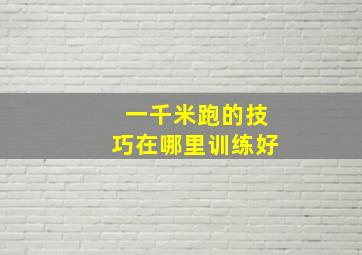 一千米跑的技巧在哪里训练好